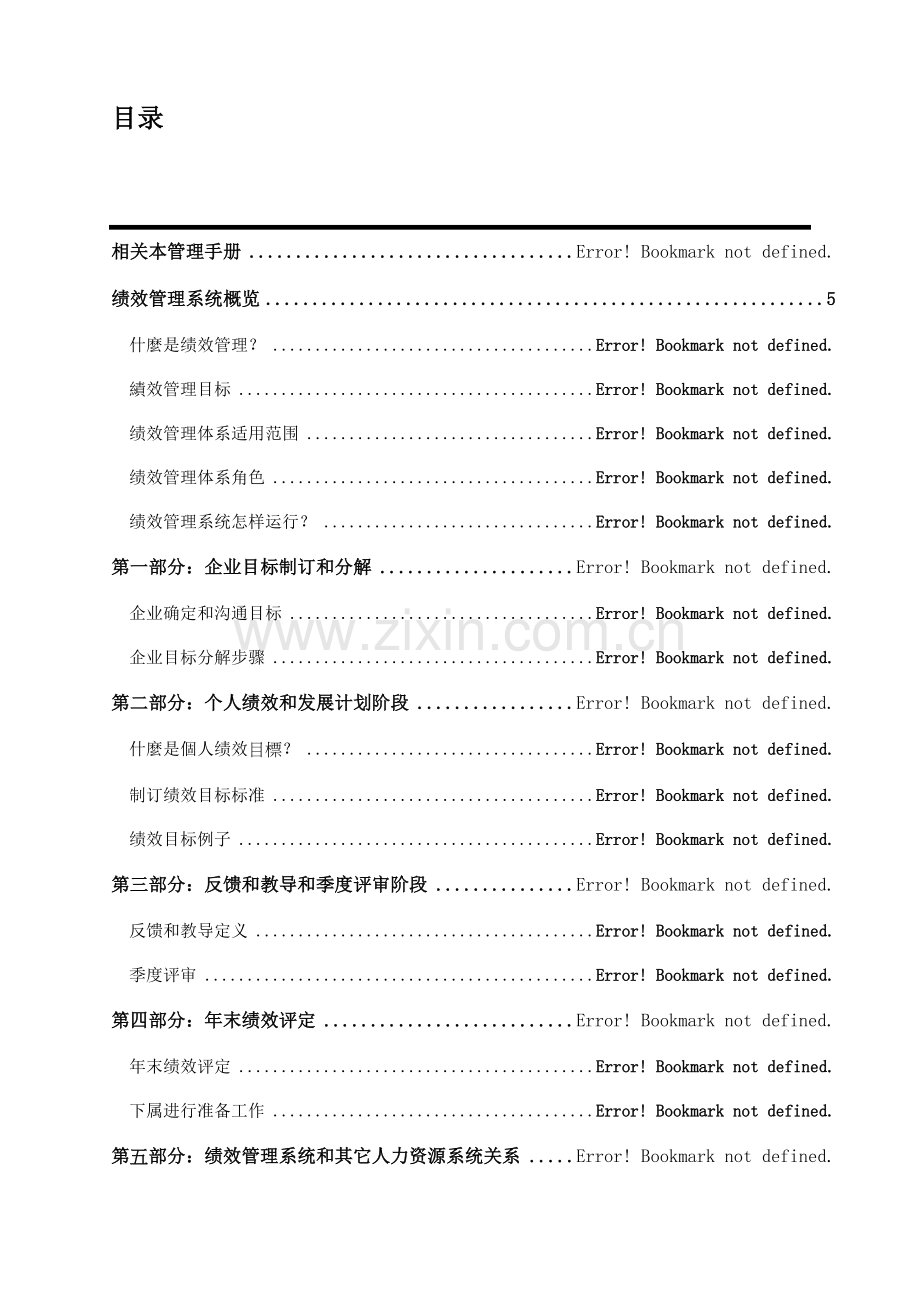 目录

相关本管理手册 Error! Bookmark not defined.

绩效管理系统概览 5

什麼是绩效管理？ Error! Bookmark not defined.

績效管理目标 Error! Bookmark not defined.

绩效管理体系适用范围 Error! Bookmark not defined.

绩效管理体系角色 Error! Bookmark not defined.

绩效管理系统怎样运行？ Error! Bookmark not defined.

第一部分：企业目标制订和分解 Error! Bookmark not defined.

企业确定和沟通目标 Error! Bookmark not defined.

企业目标分解步骤 Error! Bookmark not defined.

第二部分：个人绩效和发展计划阶段 Error! Bookmark not defined.

什麼是個人绩效目標？ Error! Bookmark not defined.

制订绩效目标标准 Error! Bookmark not defined.

绩效目标例子 Error! Bookmark not defined.

第三部分：反馈和教导和季度评审阶段 Error! Bookmark not defined.

反馈和教导定义 Error! Bookmark not defined.

季度评审 Error! Bookmark not defined.

第四部分：年末绩效评定 Error! Bookmark not defined.

年末绩效评定 Error! Bookmark not defined.

下属进行准备工作 Error! Bookmark not defined.

第五部分：绩效管理系统和其它人力资源系统关系 Error! Bookmark not defined.

www.zixin.com.cn